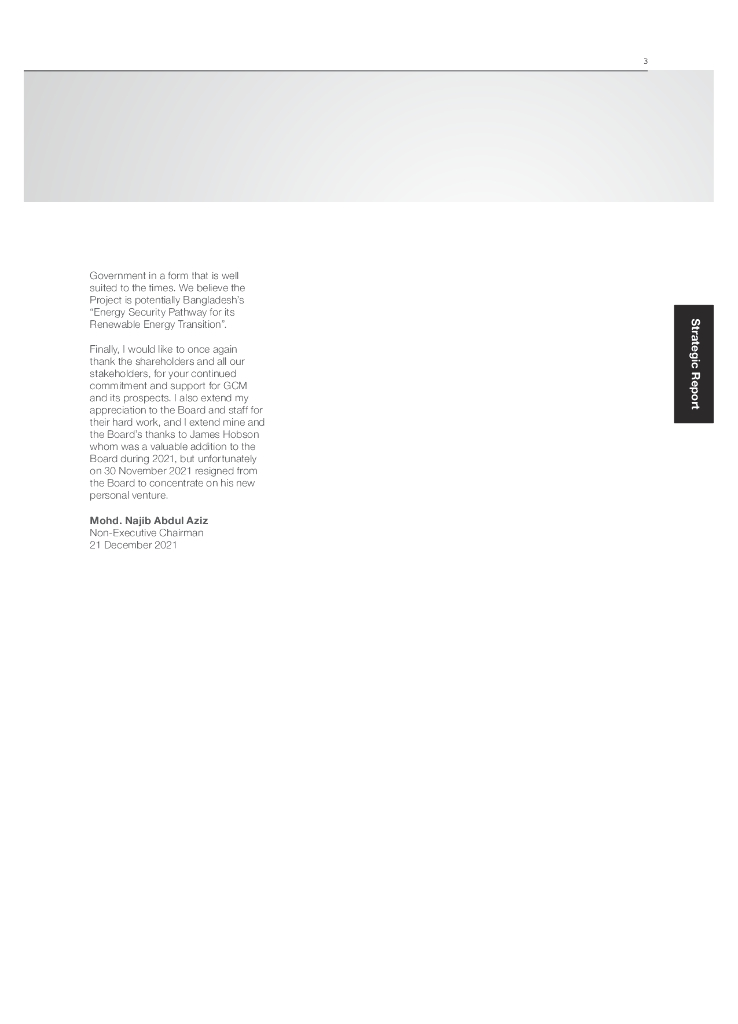 3

Government in a form that is well suited to the times. We believe the Project is potentially Bangladesh's "Energy Security Pathway for its Renewable Energy Transition".

Finally, I would like to once again thank the shareholders and all our stakeholders, for your continued commitment and support for GCM and its prospects. I also extend my appreciation to the Board and staff for their hard work, and I extend mine and the Board's thanks to James Hobson whom was a valuable addition to the Board during 2021, but unfortunately on 30 November 2021 resigned from the Board to concentrate on his new personal venture.

Mohd. Najib Abdul Aziz
Non-Executive Chairman
21 December 2021

Strategic Report